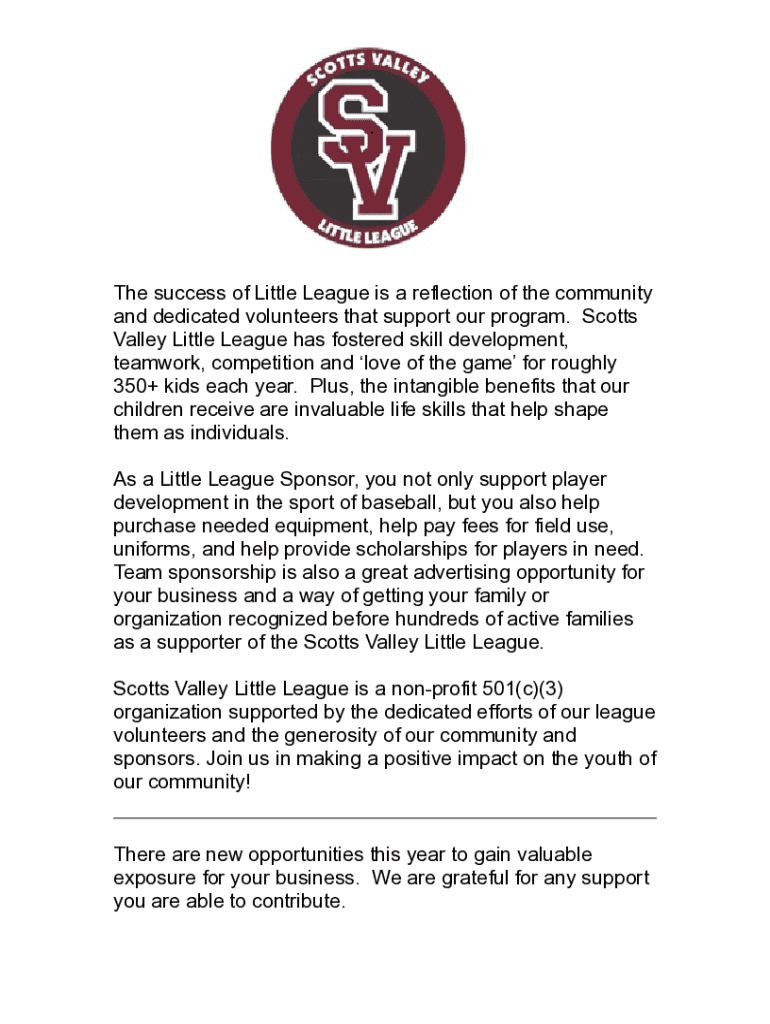 SCOTTS VALLEY
SV
LITTLE LEAGUE

The success of Little League is a reflection of the community and dedicated volunteers that support our program. Scotts Valley Little League has fostered skill development, teamwork, competition and ‘love of the game’ for roughly 350+ kids each year. Plus, the intangible benefits that our children receive are invaluable life skills that help shape them as individuals.

As a Little League Sponsor, you not only support player development in the sport of baseball, but you also help purchase needed equipment, help pay fees for field use, uniforms, and help provide scholarships for players in need. Team sponsorship is also a great advertising opportunity for your business and a way of getting your family or organization recognized before hundreds of active families as a supporter of the Scotts Valley Little League.

Scotts Valley Little League is a non-profit 501(c)(3) organization supported by the dedicated efforts of our league volunteers and the generosity of our community and sponsors. Join us in making a positive impact on the youth of our community!

There are new opportunities this year to gain valuable exposure for your business. We are grateful for any support you are able to contribute.